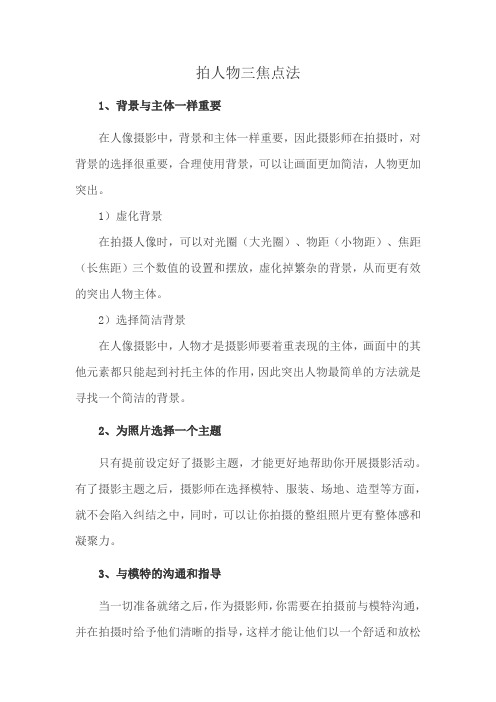 拍人物三焦点法

1、背景与主体一样重要

在人像摄影中，背景和主体一样重要，因此摄影师在拍摄时，对背景的选择很重要，合理使用背景，可以让画面更加简洁，人物更加突出。

1）虚化背景

在拍摄人像时，可以对光圈（大光圈）、物距（小物距）、焦距（长焦距）三个数值的设置和摆放，虚化掉繁杂的背景，从而更有效的突出人物主体。

2）选择简洁背景

在人像摄影中，人物才是摄影师要着重表现的主体，画面中的其他元素都只能起到衬托主体的作用，因此突出人物最简单的方法就是寻找一个简洁的背景。

2、为照片选择一个主题

只有提前设定好了摄影主题，才能更好地帮助你开展摄影活动。有了摄影主题之后，摄影师在选择模特、服装、场地、造型等方面，就不会陷入纠结之中，同时，可以让你拍摄的整组照片更有整体感和凝聚力。

3、与模特的沟通和指导

当一切准备就绪之后，作为摄影师，你需要在拍摄前与模特沟通，并在拍摄时给予他们清晰的指导，这样才能让他们以一个舒适和放松